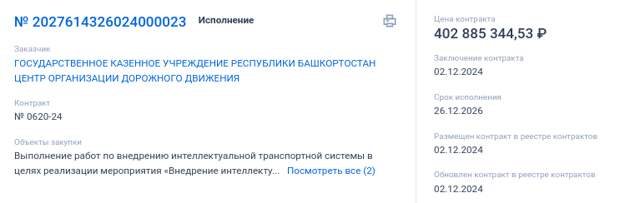 № 2027614326024000023 Исполнение

Заказчик
ГОСУДАРСТВЕННОЕ КАЗЕННОЕ УЧРЕЖДЕНИЕ РЕСПУБЛИКИ БАШКОРТОСТАН ЦЕНТР ОРГАНИЗАЦИИ ДОРОЖНОГО ДВИЖЕНИЯ

Контракт
№ 0620-24

Объекты закупки
Выполнение работ по внедрению интеллектуальной транспортной системы в целях реализации мероприятия «Внедрение интеллекту... Посмотреть все (2)

Цена контракта
402 885 344,53 ₽

Заключение контракта
02.12.2024

Срок исполнения
26.12.2026

Размещен контракт в реестре контрактов
02.12.2024

Обновлен контракт в реестре контрактов
02.12.2024